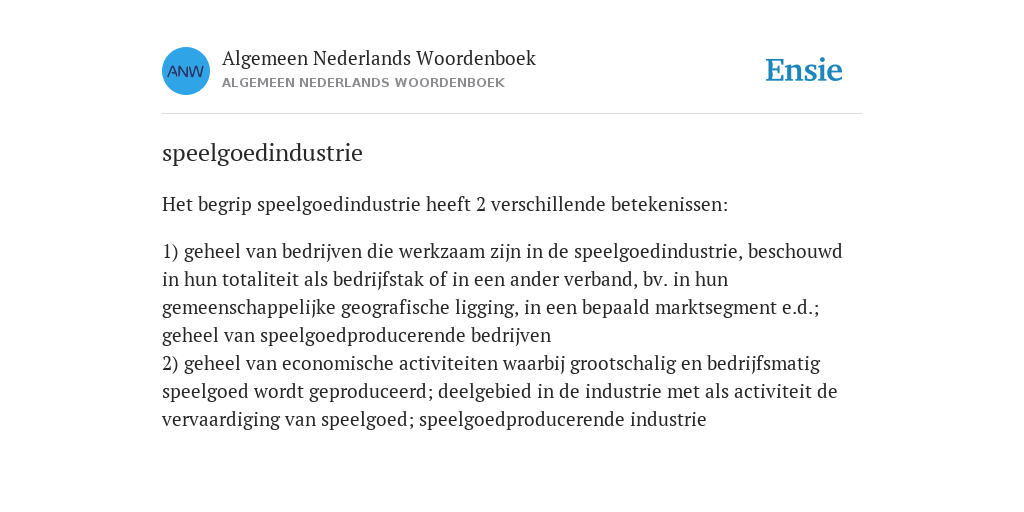 ANW

Algemeen Nederlands Woordenboek
ALGEMEEN NEDERLANDS WOORDENBOEK

Ensie

speelgoedindustrie

Het begrip speelgoedindustrie heeft 2 verschillende betekenissen:

1) geheel van bedrijven die werkzaam zijn in de speelgoedindustrie, beschouwd in hun totaliteit als bedrijfstak of in een ander verband, bv. in hun gemeenschappelijke geografische ligging, in een bepaald marktsegment e.d.; geheel van speelgoedproducerende bedrijven
2) geheel van economische activiteiten waarbij grootschalig en bedrijfsmatig speelgoed wordt geproduceerd; deelgebied in de industrie met als activiteit de vervaardiging van speelgoed; speelgoedproducerende industrie